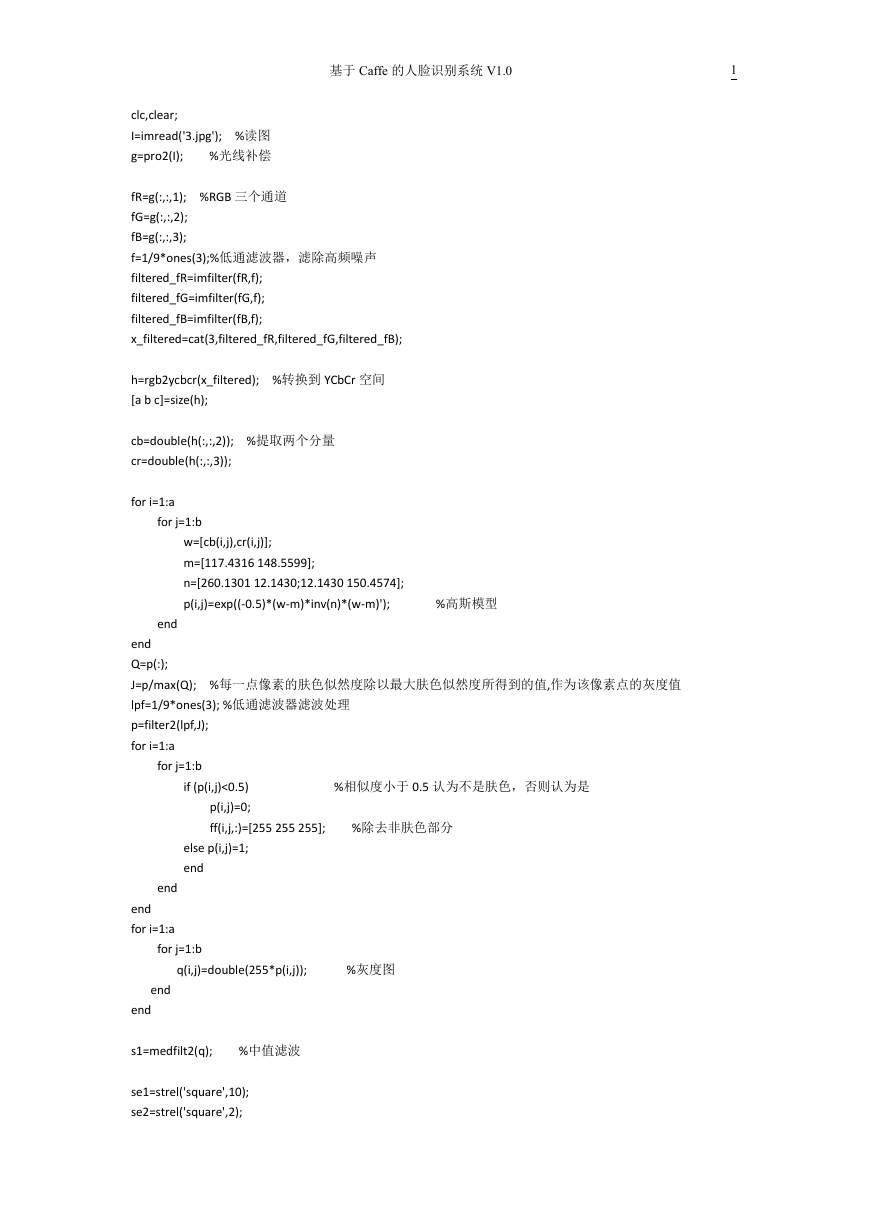 基于 Caffe 的人脸识别系统 V1.0

1

clc,clear;
I=imread('3.jpg'); %读图
g=pro2(I); %光线补偿

fR=g(:,:,1); %RGB 三个通道
fG=g(:,:,2);
fB=g(:,:,3);
f=1/9*ones(3);%低通滤波器，滤除高频噪声
filtered_fR=imfilter(fR,f);
filtered_fG=imfilter(fG,f);
filtered_fB=imfilter(fB,f);
x_filtered=cat(3,filtered_fR,filtered_fG,filtered_fB);

h=rgb2ycbcr(x_filtered); %转换到 YCbCr 空间
[a b c]=size(h);

cb=double(h(:,:,2)); %提取两个分量
cr=double(h(:,:,3));

for i=1:a
for j=1:b
w=[cb(i,j),cr(i,j)];
m=[117.4316 148.5599];
n=[260.1301 12.1430;12.1430 150.4574];
p(i,j)=exp((-0.5)*(w-m)*inv(n)*(w-m)'); %高斯模型
end
end
Q=p(:);
J=p/max(Q); %每一点像素的肤色似然度除以最大肤色似然度所得到的值,作为该像素点的灰度值
lpf=1/9*ones(3); %低通滤波器滤波处理
p=filter2(lpf,J);
for i=1:a
for j=1:b
if (p(i,j)<0.5) %相似度小于 0.5 认为不是肤色，否则认为是
p(i,j)=0;
ff(i,j,:)=[255 255 255]; %除去非肤色部分
else p(i,j)=1;
end
end
end
for i=1:a
for j=1:b
q(i,j)=double(255*p(i,j)); %灰度图
end
end

s1=medfilt2(q); %中值滤波

se1=strel('square',10);
se2=strel('square',2);